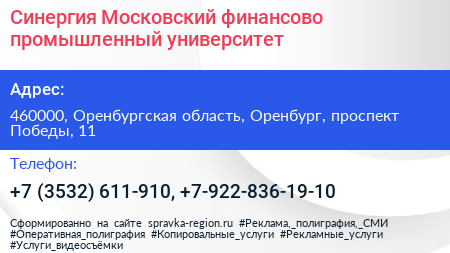 Синергия Московский финансово промышленный университет

Адрес:

460000, Оренбургская область, Оренбург, проспект Победы, 11

Телефон:

+7 (3532) 611-910, +7-922-836-19-10

Сформированно на сайте spravka-region.ru #Реклама,_полиграфия,_СМИ #Оперативная_полиграфия #Копировальные_услуги #Рекламные_услуги #Услуги_видеосъёмки